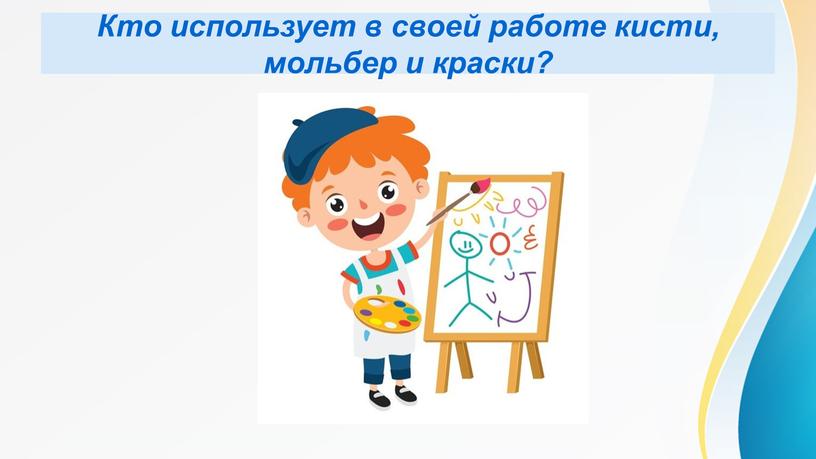 Кто использует в своей работе кисти, мольбер и краски?